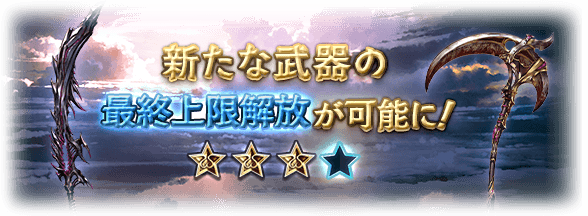 新たな武器の
最終上限解放が可能に!